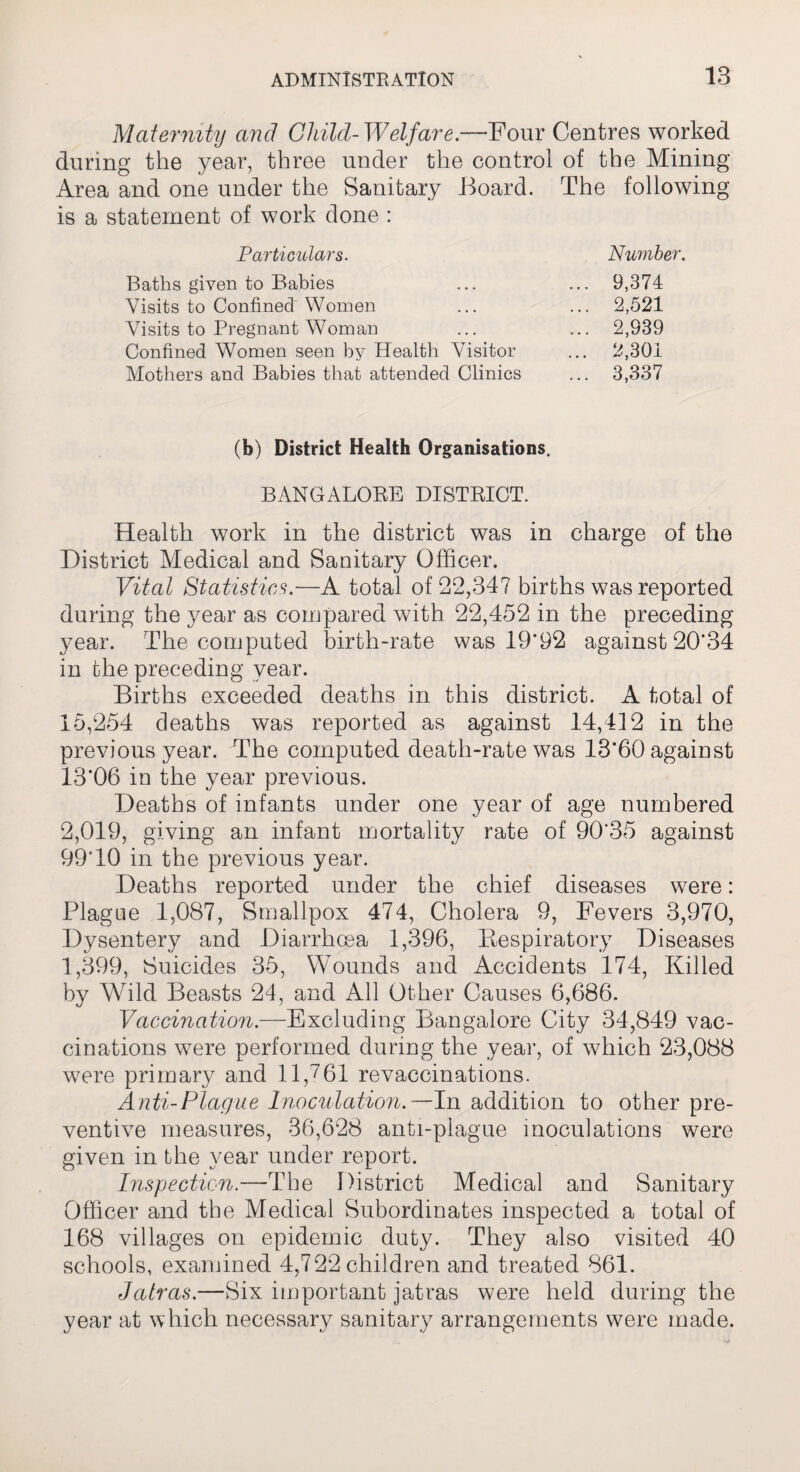 ADMINISTRATION 13

Maternity and Child-Welfare.—Four Centres worked during the year, three under the control of the Mining Area and one under the Sanitary Board. The following is a statement of work done :

| Particulars. | Number. |
|---|---|
| Baths given to Babies ... ... | 9,374 |
| Visits to Confined Women ... ... | 2,521 |
| Visits to Pregnant Woman ... ... | 2,939 |
| Confined Women seen by Health Visitor ... | 2,301 |
| Mothers and Babies that attended Clinics ... | 3,337 |

(b) District Health Organisations.

BANGALORE DISTRICT.

Health work in the district was in charge of the District Medical and Sanitary Officer.

Vital Statistics.—A total of 22,347 births was reported during the year as compared with 22,452 in the preceding year. The computed birth-rate was 19·92 against 20·34 in the preceding year.

Births exceeded deaths in this district. A total of 15,254 deaths was reported as against 14,412 in the previous year. The computed death-rate was 13·60 against 13·06 in the year previous.

Deaths of infants under one year of age numbered 2,019, giving an infant mortality rate of 90·35 against 99·10 in the previous year.

Deaths reported under the chief diseases were: Plague 1,087, Smallpox 474, Cholera 9, Fevers 3,970, Dysentery and Diarrhœa 1,396, Respiratory Diseases 1,399, Suicides 35, Wounds and Accidents 174, Killed by Wild Beasts 24, and All Other Causes 6,686.

Vaccination.—Excluding Bangalore City 34,849 vaccinations were performed during the year, of which 23,088 were primary and 11,761 revaccinations.

Anti-Plague Inoculation.—In addition to other preventive measures, 36,628 anti-plague inoculations were given in the year under report.

Inspection.—The District Medical and Sanitary Officer and the Medical Subordinates inspected a total of 168 villages on epidemic duty. They also visited 40 schools, examined 4,722 children and treated 861.

Jatras.—Six important jatras were held during the year at which necessary sanitary arrangements were made.